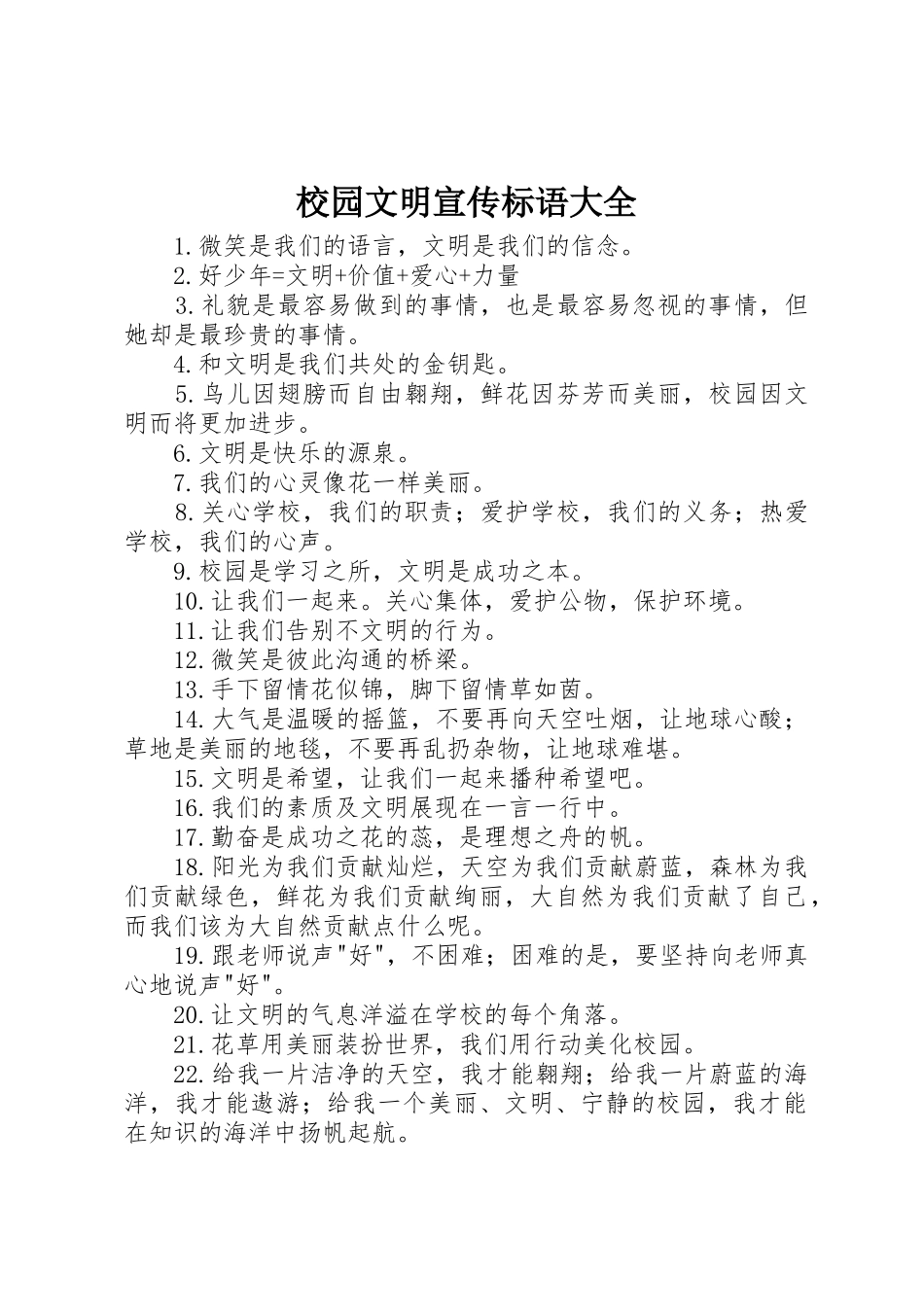 校园文明宣传标语大全

1.微笑是我们的语言，文明是我们的信念。

2.好少年=文明+价值+爱心+力量

3.礼貌是最容易做到的事情，也是最容易忽视的事情，但她却是最珍贵的事情。

4.和文明是我们共处的金钥匙。

5.鸟儿因翅膀而自由翱翔，鲜花因芬芳而美丽，校园因文明而将更加进步。

6.文明是快乐的源泉。

7.我们的心灵像花一样美丽。

8.关心学校，我们的职责；爱护学校，我们的义务；热爱学校，我们的心声。

9.校园是学习之所，文明是成功之本。

10.让我们一起来。关心集体，爱护公物，保护环境。

11.让我们告别不文明的行为。

12.微笑是彼此沟通的桥梁。

13.手下留情花似锦，脚下留情草如茵。

14.大气是温暖的摇篮，不要再向天空吐烟，让地球心酸；草地是美丽的地毯，不要再乱扔杂物，让地球难堪。

15.文明是希望，让我们一起来播种希望吧。

16.我们的素质及文明展现在一言一行中。

17.勤奋是成功之花的蕊，是理想之舟的帆。

18.阳光为我们贡献灿烂，天空为我们贡献蔚蓝，森林为我们贡献绿色，鲜花为我们贡献绚丽，大自然为我们贡献了自己，而我们该为大自然贡献点什么呢。

19.跟老师说声"好"，不困难；困难的是，要坚持向老师真心地说声"好"。

20.让文明的气息洋溢在学校的每个角落。

21.花草用美丽装扮世界，我们用行动美化校园。

22.给我一片洁净的天空，我才能翱翔；给我一片蔚蓝的海洋，我才能遨游；给我一个美丽、文明、宁静的校园，我才能在知识的海洋中扬帆起航。